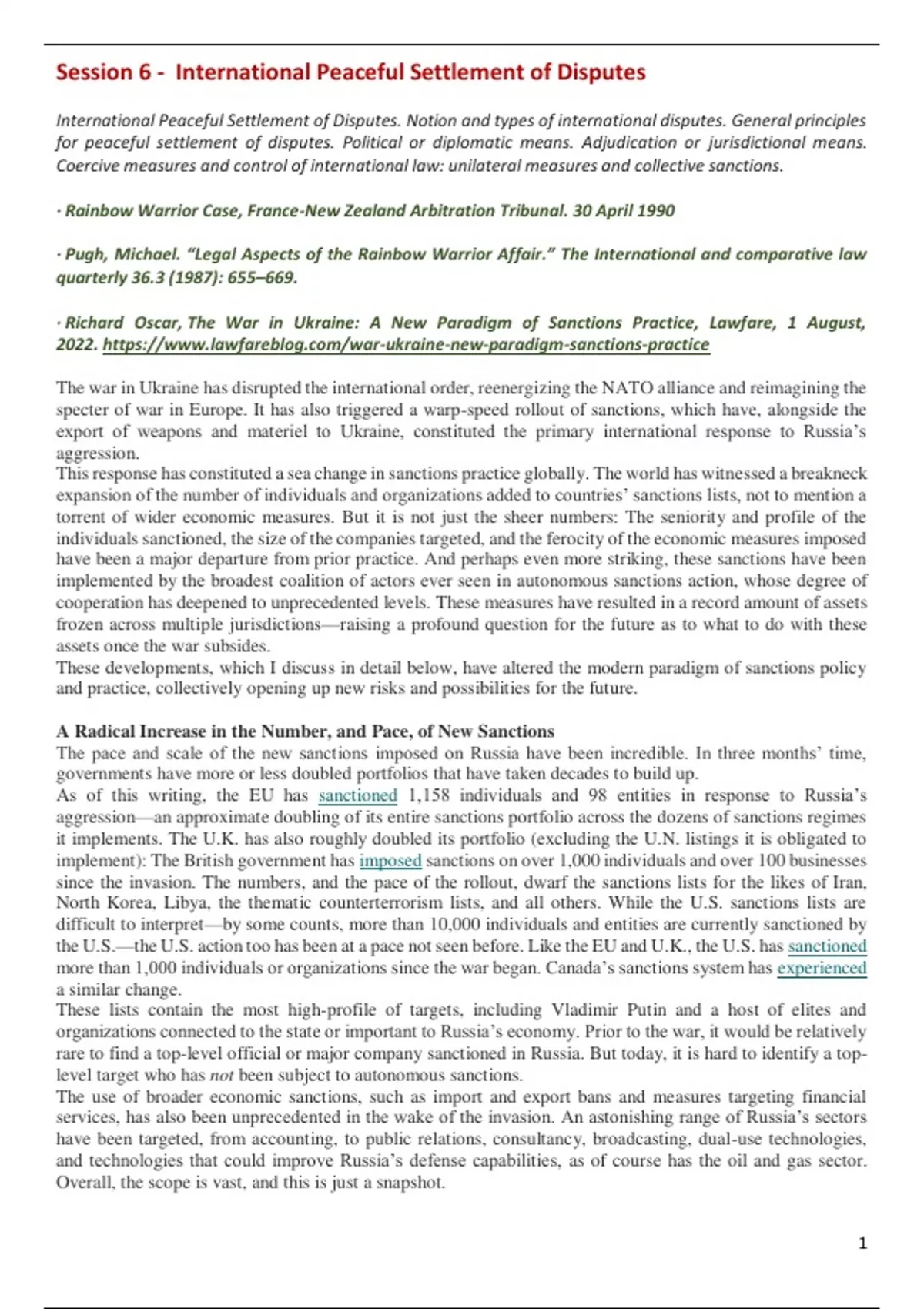 Session 6 - International Peaceful Settlement of Disputes

International Peaceful Settlement of Disputes. Notion and types of international disputes. General principles for peaceful settlement of disputes. Political or diplomatic means. Adjudication or jurisdictional means. Coercive measures and control of international law: unilateral measures and collective sanctions.

· Rainbow Warrior Case, France-New Zealand Arbitration Tribunal. 30 April 1990

· Pugh, Michael. "Legal Aspects of the Rainbow Warrior Affair." The International and comparative law quarterly 36.3 (1987): 655–669.

· Richard Oscar, The War in Ukraine: A New Paradigm of Sanctions Practice, Lawfare, 1 August, 2022. https://www.lawfareblog.com/war-ukraine-new-paradigm-sanctions-practice

The war in Ukraine has disrupted the international order, reenergizing the NATO alliance and reimagining the specter of war in Europe. It has also triggered a warp-speed rollout of sanctions, which have, alongside the export of weapons and materiel to Ukraine, constituted the primary international response to Russia's aggression.
This response has constituted a sea change in sanctions practice globally. The world has witnessed a breakneck expansion of the number of individuals and organizations added to countries' sanctions lists, not to mention a torrent of wider economic measures. But it is not just the sheer numbers: The seniority and profile of the individuals sanctioned, the size of the companies targeted, and the ferocity of the economic measures imposed have been a major departure from prior practice. And perhaps even more striking, these sanctions have been implemented by the broadest coalition of actors ever seen in autonomous sanctions action, whose degree of cooperation has deepened to unprecedented levels. These measures have resulted in a record amount of assets frozen across multiple jurisdictions—raising a profound question for the future as to what to do with these assets once the war subsides.
These developments, which I discuss in detail below, have altered the modern paradigm of sanctions policy and practice, collectively opening up new risks and possibilities for the future.

A Radical Increase in the Number, and Pace, of New Sanctions
The pace and scale of the new sanctions imposed on Russia have been incredible. In three months' time, governments have more or less doubled portfolios that have taken decades to build up.
As of this writing, the EU has sanctioned 1,158 individuals and 98 entities in response to Russia's aggression—an approximate doubling of its entire sanctions portfolio across the dozens of sanctions regimes it implements. The U.K. has also roughly doubled its portfolio (excluding the U.N. listings it is obligated to implement): The British government has imposed sanctions on over 1,000 individuals and over 100 businesses since the invasion. The numbers, and the pace of the rollout, dwarf the sanctions lists for the likes of Iran, North Korea, Libya, the thematic counterterrorism lists, and all others. While the U.S. sanctions lists are difficult to interpret—by some counts, more than 10,000 individuals and entities are currently sanctioned by the U.S.—the U.S. action too has been at a pace not seen before. Like the EU and U.K., the U.S. has sanctioned more than 1,000 individuals or organizations since the war began. Canada's sanctions system has experienced a similar change.
These lists contain the most high-profile of targets, including Vladimir Putin and a host of elites and organizations connected to the state or important to Russia's economy. Prior to the war, it would be relatively rare to find a top-level official or major company sanctioned in Russia. But today, it is hard to identify a top-level target who has not been subject to autonomous sanctions.
The use of broader economic sanctions, such as import and export bans and measures targeting financial services, has also been unprecedented in the wake of the invasion. An astonishing range of Russia's sectors have been targeted, from accounting, to public relations, consultancy, broadcasting, dual-use technologies, and technologies that could improve Russia's defense capabilities, as of course has the oil and gas sector. Overall, the scope is vast, and this is just a snapshot.

1